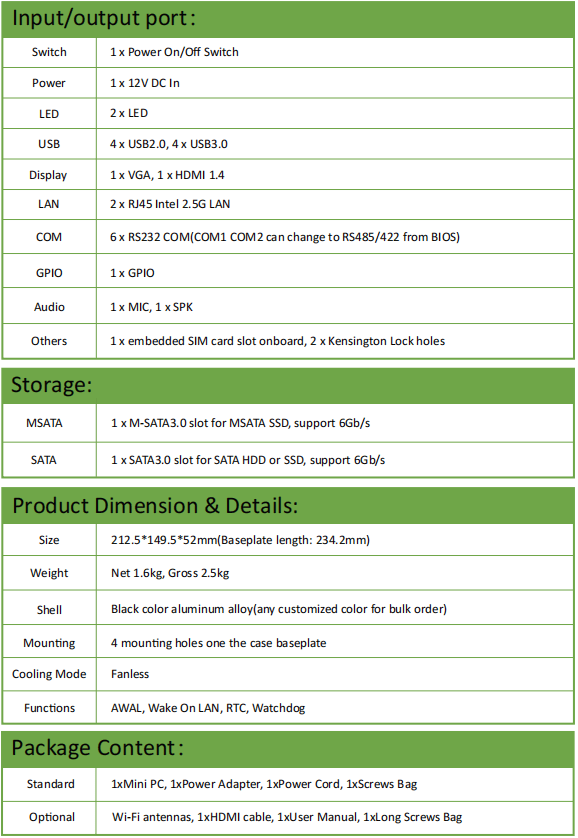 Input/output port:

| Switch | 1 x Power On/Off Switch |
|---|---|
| Power | 1 x 12V DC In |
| LED | 2 x LED |
| USB | 4 x USB2.0, 4 x USB3.0 |
| Display | 1 x VGA, 1 x HDMI 1.4 |
| LAN | 2 x RJ45 Intel 2.5G LAN |
| COM | 6 x RS232 COM(COM1 COM2 can change to RS485/422 from BIOS) |
| GPIO | 1 x GPIO |
| Audio | 1 x MIC, 1 x SPK |
| Others | 1 x embedded SIM card slot onboard, 2 x Kensington Lock holes |

Storage:

| MSATA | 1 x M-SATA3.0 slot for MSATA SSD, support 6Gb/s |
|---|---|
| SATA | 1 x SATA3.0 slot for SATA HDD or SSD, support 6Gb/s |

Product Dimension & Details:

| Size | 212.5*149.5*52mm(Baseplate length: 234.2mm) |
|---|---|
| Weight | Net 1.6kg, Gross 2.5kg |
| Shell | Black color aluminum alloy(any customized color for bulk order) |
| Mounting | 4 mounting holes one the case baseplate |
| Cooling Mode | Fanless |
| Functions | AWAL, Wake On LAN, RTC, Watchdog |

Package Content:

| Standard | 1xMini PC, 1xPower Adapter, 1xPower Cord, 1xScrews Bag |
|---|---|
| Optional | Wi-Fi antennas, 1xHDMI cable, 1xUser Manual, 1xLong Screws Bag |